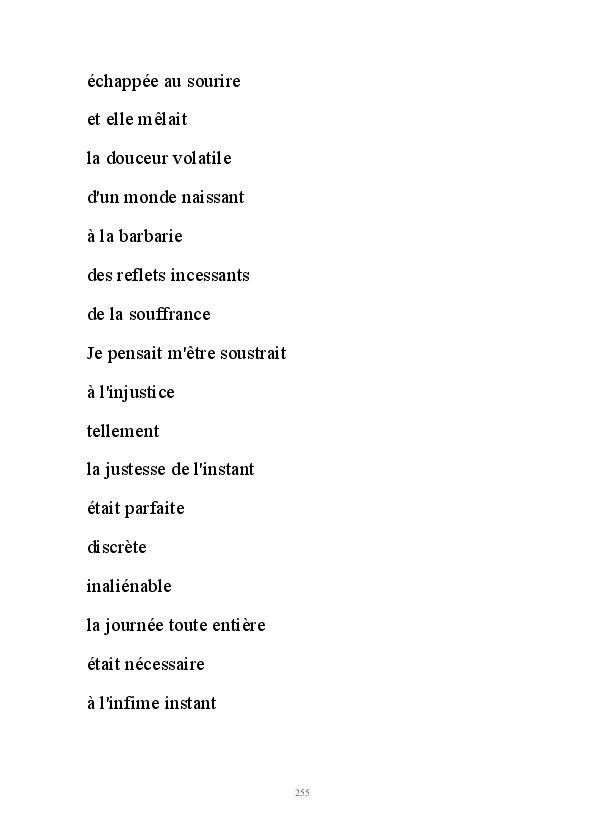 échappée au sourire

et elle mêlait

la douceur volatile

d'un monde naissant

à la barbarie

des reflets incessants

de la souffrance

Je pensait m'être soustrait

à l'injustice

tellement

la justesse de l'instant

était parfaite

discrète

inaliénable

la journée toute entière

était nécessaire

à l'infime instant

255